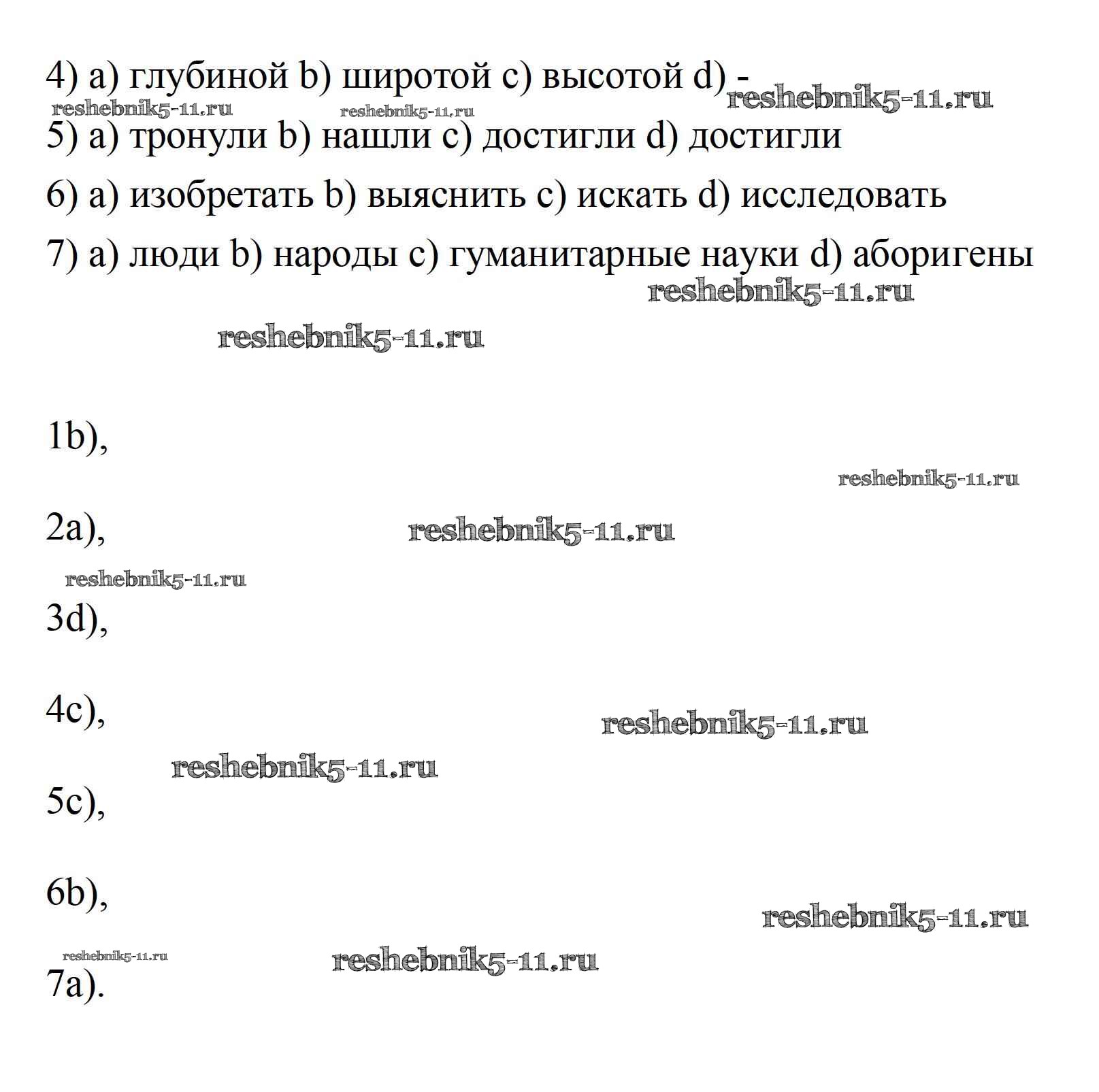 4) a) глубиной b) широтой c) высотой d) -
reshebnik5-11.ru reshebnik5-11.ru reshebnik5-11.ru
5) a) тронули b) нашли c) достигли d) достигли

6) a) изобретать b) выяснить c) искать d) исследовать

7) a) люди b) народы c) гуманитарные науки d) аборигены
reshebnik5-11.ru

reshebnik5-11.ru

1b),

reshebnik5-11.ru

2a), reshebnik5-11.ru

reshebnik5-11.ru
3d),

4c), reshebnik5-11.ru

reshebnik5-11.ru
5c),

6b),
reshebnik5-11.ru

reshebnik5-11.ru reshebnik5-11.ru
7a).